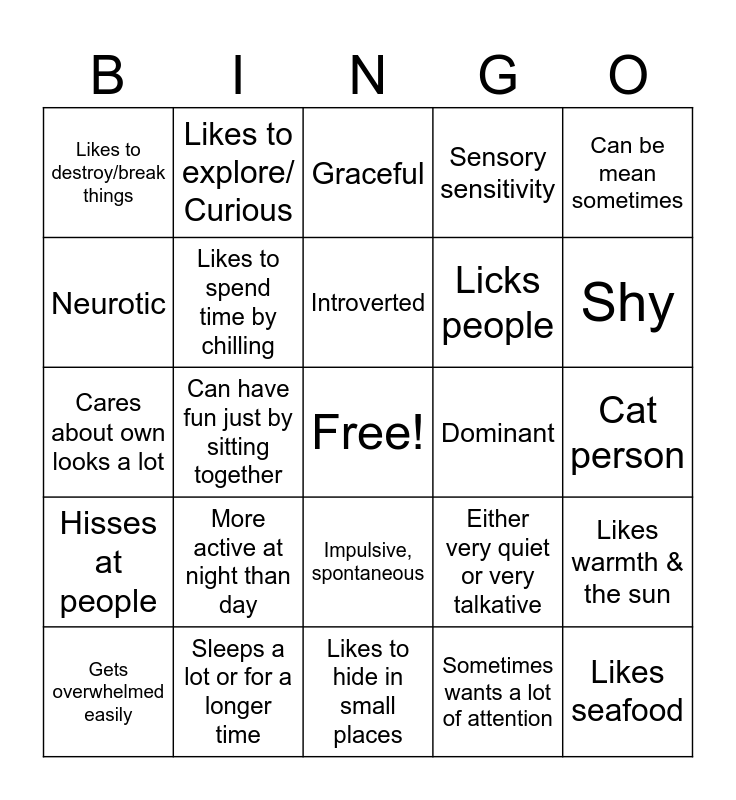 | B | I | N | G | O |
|---|---|---|---|---|
| Likes to destroy/break things | Likes to explore/ Curious | Graceful | Sensory sensitivity | Can be mean sometimes |
| Neurotic | Likes to spend time by chilling | Introverted | Licks people | Shy |
| Cares about own looks a lot | Can have fun just by sitting together | Free! | Dominant | Cat person |
| Hisses at people | More active at night than day | Impulsive, spontaneous | Either very quiet or very talkative | Likes warmth & the sun |
| Gets overwhelmed easily | Sleeps a lot or for a longer time | Likes to hide in small places | Sometimes wants a lot of attention | Likes seafood |